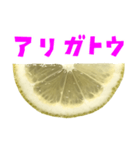 アリガトウ